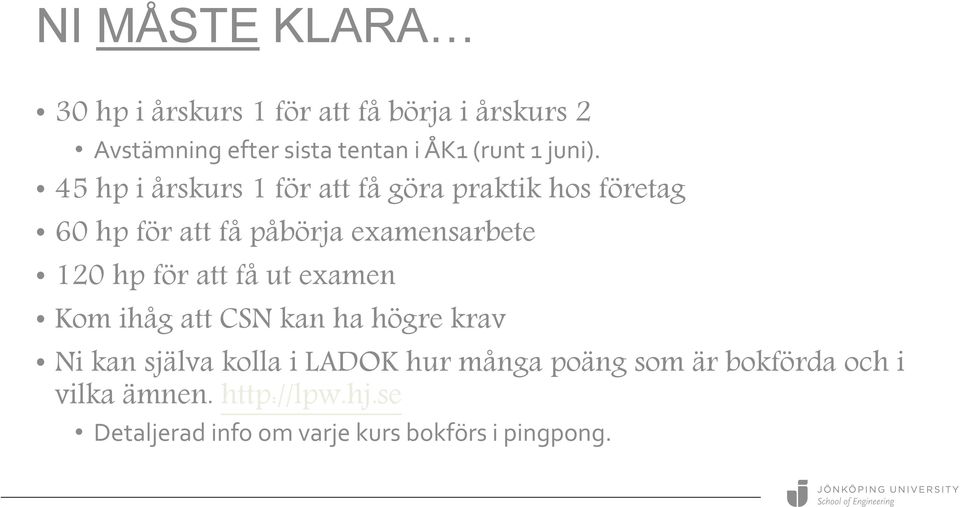 NI MÅSTE KLARA…

• 30 hp i årskurs 1 för att få börja i årskurs 2
  • Avstämning efter sista tentan i ÅK1 (runt 1 juni).
• 45 hp i årskurs 1 för att få göra praktik hos företag
• 60 hp för att få påbörja examensarbete
• 120 hp för att få ut examen
• Kom ihåg att CSN kan ha högre krav
• Ni kan själva kolla i LADOK hur många poäng som är bokförda och i vilka ämnen. http://lpw.hj.se
  • Detaljerad info om varje kurs bokförs i pingpong.

JÖNKÖPING UNIVERSITY
School of Engineering